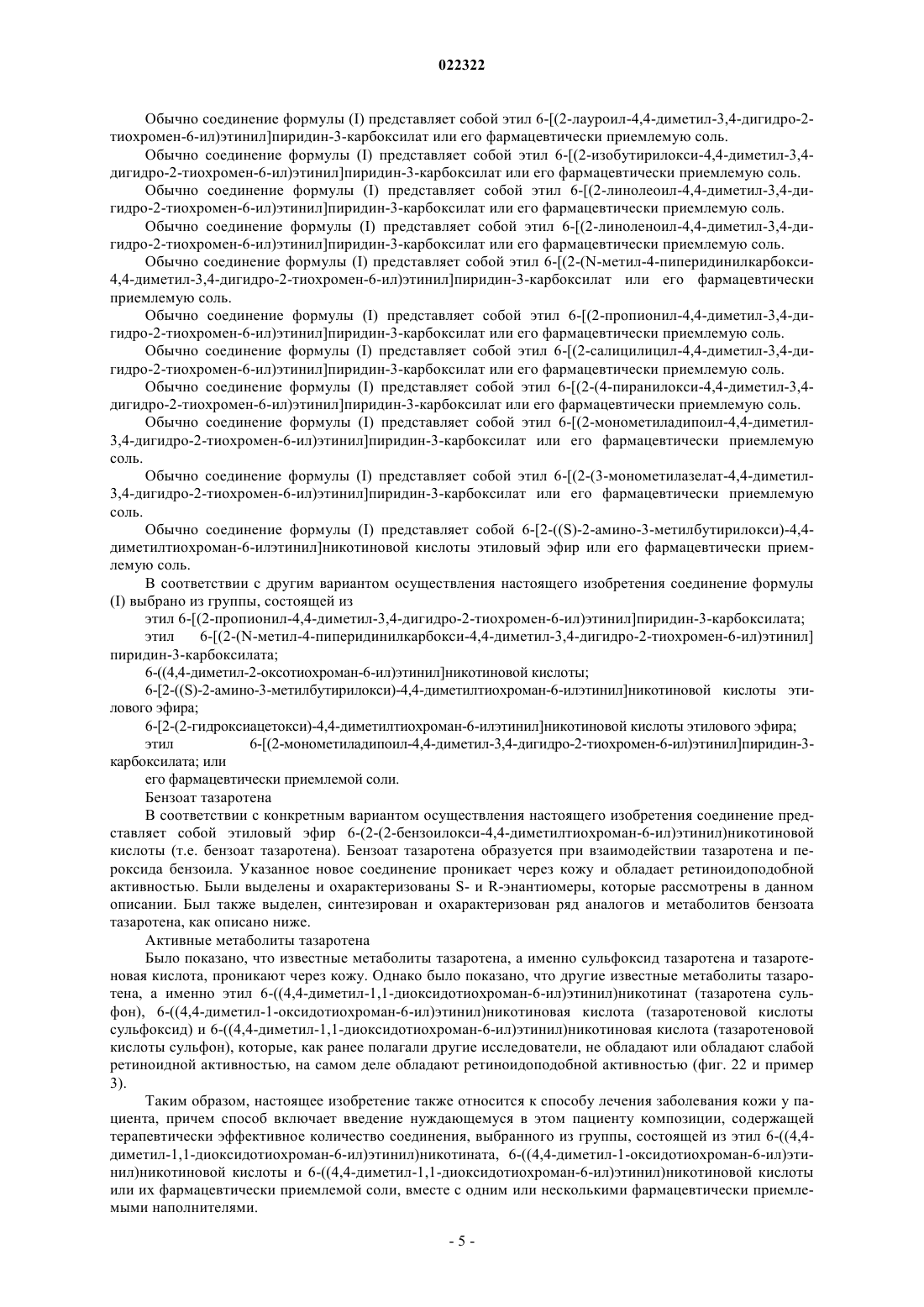 022322

Обычно соединение формулы (I) представляет собой этил 6-[(2-лауроил-4,4-диметил-3,4-дигидро-2-тиохромен-6-ил)этинил]пиридин-3-карбоксилат или его фармацевтически приемлемую соль.

Обычно соединение формулы (I) представляет собой этил 6-[(2-изобутирилокси-4,4-диметил-3,4-дигидро-2-тиохромен-6-ил)этинил]пиридин-3-карбоксилат или его фармацевтически приемлемую соль.

Обычно соединение формулы (I) представляет собой этил 6-[(2-линолеоил-4,4-диметил-3,4-дигидро-2-тиохромен-6-ил)этинил]пиридин-3-карбоксилат или его фармацевтически приемлемую соль.

Обычно соединение формулы (I) представляет собой этил 6-[(2-линоленоил-4,4-диметил-3,4-дигидро-2-тиохромен-6-ил)этинил]пиридин-3-карбоксилат или его фармацевтически приемлемую соль.

Обычно соединение формулы (I) представляет собой этил 6-[(2-(N-метил-4-пиперидинилкарбокси-4,4-диметил-3,4-дигидро-2-тиохромен-6-ил)этинил]пиридин-3-карбоксилат или его фармацевтически приемлемую соль.

Обычно соединение формулы (I) представляет собой этил 6-[(2-пропионил-4,4-диметил-3,4-дигидро-2-тиохромен-6-ил)этинил]пиридин-3-карбоксилат или его фармацевтически приемлемую соль.

Обычно соединение формулы (I) представляет собой этил 6-[(2-салицилицил-4,4-диметил-3,4-дигидро-2-тиохромен-6-ил)этинил]пиридин-3-карбоксилат или его фармацевтически приемлемую соль.

Обычно соединение формулы (I) представляет собой этил 6-[(2-(4-пиранилокси-4,4-диметил-3,4-дигидро-2-тиохромен-6-ил)этинил]пиридин-3-карбоксилат или его фармацевтически приемлемую соль.

Обычно соединение формулы (I) представляет собой этил 6-[(2-монометиладипоил-4,4-диметил-3,4-дигидро-2-тиохромен-6-ил)этинил]пиридин-3-карбоксилат или его фармацевтически приемлемую соль.

Обычно соединение формулы (I) представляет собой этил 6-[(2-(3-монометилазелат-4,4-диметил-3,4-дигидро-2-тиохромен-6-ил)этинил]пиридин-3-карбоксилат или его фармацевтически приемлемую соль.

Обычно соединение формулы (I) представляет собой 6-[2-((S)-2-амино-3-метилбутирилокси)-4,4-диметилтиохроман-6-илэтинил]никотиновой кислоты этиловый эфир или его фармацевтически приемлемую соль.

В соответствии с другим вариантом осуществления настоящего изобретения соединение формулы (I) выбрано из группы, состоящей из

этил 6-[(2-пропионил-4,4-диметил-3,4-дигидро-2-тиохромен-6-ил)этинил]пиридин-3-карбоксилата;

этил 6-[(2-(N-метил-4-пиперидинилкарбокси-4,4-диметил-3,4-дигидро-2-тиохромен-6-ил)этинил] пиридин-3-карбоксилата;

6-((4,4-диметил-2-оксотиохроман-6-ил)этинил]никотиновой кислоты;

6-[2-((S)-2-амино-3-метилбутирилокси)-4,4-диметилтиохроман-6-илэтинил]никотиновой кислоты этилового эфира;

6-[2-(2-гидроксиацетокси)-4,4-диметилтиохроман-6-илэтинил]никотиновой кислоты этилового эфира;

этил 6-[(2-монометиладипоил-4,4-диметил-3,4-дигидро-2-тиохромен-6-ил)этинил]пиридин-3-карбоксилата; или

его фармацевтически приемлемой соли.

Бензоат тазаротена

В соответствии с конкретным вариантом осуществления настоящего изобретения соединение представляет собой этиловый эфир 6-(2-(2-бензоилокси-4,4-диметилтиохроман-6-ил)этинил)никотиновой кислоты (т.е. бензоат тазаротена). Бензоат тазаротена образуется при взаимодействии тазаротена и пероксида бензоила. Указанное новое соединение проникает через кожу и обладает ретиноидоподобной активностью. Были выделены и охарактеризованы S- и R-энантиомеры, которые рассмотрены в данном описании. Был также выделен, синтезирован и охарактеризован ряд аналогов и метаболитов бензоата тазаротена, как описано ниже.

Активные метаболиты тазаротена

Было показано, что известные метаболиты тазаротена, а именно сульфоксид тазаротена и тазаротеновая кислота, проникают через кожу. Однако было показано, что другие известные метаболиты тазаротена, а именно этил 6-((4,4-диметил-1,1-диоксидотиохроман-6-ил)этинил)никотинат (тазаротена сульфон), 6-((4,4-диметил-1-оксидотиохроман-6-ил)этинил)никотиновая кислота (тазаротеновой кислоты сульфоксид) и 6-((4,4-диметил-1,1-диоксидотиохроман-6-ил)этинил)никотиновая кислота (тазаротеновой кислоты сульфон), которые, как ранее полагали другие исследователи, не обладают или обладают слабой ретиноидной активностью, на самом деле обладают ретиноидоподобной активностью (фиг. 22 и пример 3).

Таким образом, настоящее изобретение также относится к способу лечения заболевания кожи у пациента, причем способ включает введение нуждающемуся в этом пациенту композиции, содержащей терапевтически эффективное количество соединения, выбранного из группы, состоящей из этил 6-((4,4-диметил-1,1-диоксидотиохроман-6-ил)этинил)никотината, 6-((4,4-диметил-1-оксидотиохроман-6-ил)этинил)никотиновой кислоты и 6-((4,4-диметил-1,1-диоксидотиохроман-6-ил)этинил)никотиновой кислоты или их фармацевтически приемлемой соли, вместе с одним или несколькими фармацевтически приемлемыми наполнителями.

- 5 -